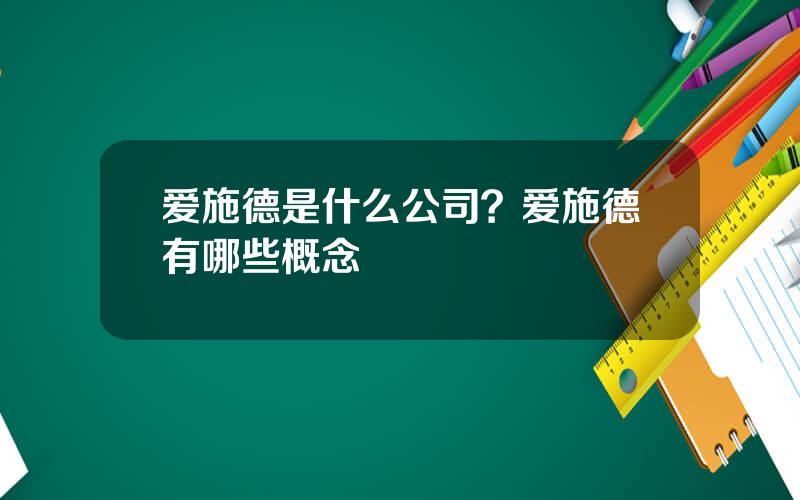 爱施德是什么公司？爱施德有哪些概念